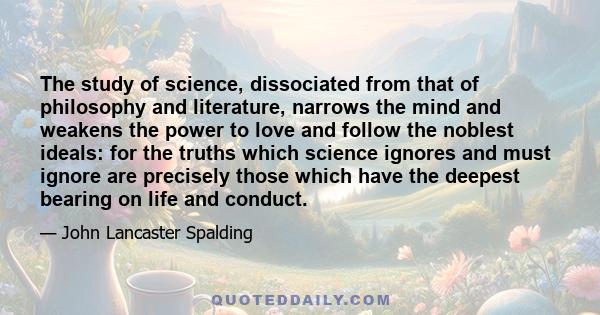 The study of science, dissociated from that of philosophy and literature, narrows the mind and weakens the power to love and follow the noblest ideals: for the truths which science ignores and must ignore are precisely those which have the deepest bearing on life and conduct.

— John Lancaster Spalding

QUOTEDDAILY.COM